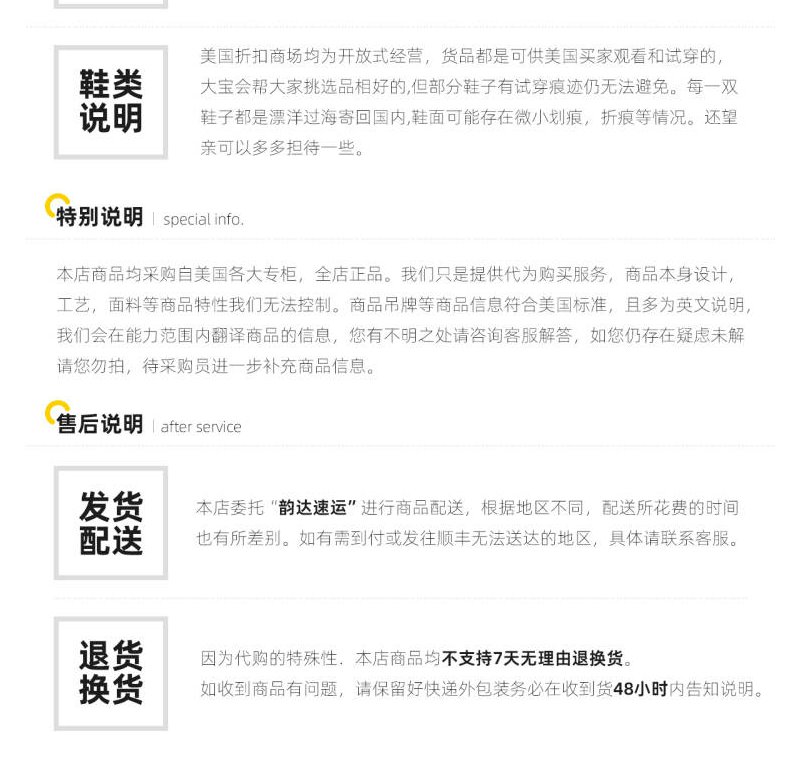 鞋类
说明

美国折扣商场均为开放式经营，货品都是可供美国买家观看和试穿的，大宝会帮大家挑选品相好的,但部分鞋子有试穿痕迹仍无法避免。每一双鞋子都是漂洋过海寄回国内,鞋面可能存在微小划痕，折痕等情况。还望亲可以多多担待一些。

特别说明 | special info.

本店商品均采购自美国各大专柜，全店正品。我们只是提供代为购买服务，商品本身设计，工艺，面料等商品特性我们无法控制。商品吊牌等商品信息符合美国标准，且多为英文说明，我们会在能力范围内翻译商品的信息，您有不明之处请咨询客服解答，如您仍存在疑虑未解请您勿拍，待采购员进一步补充商品信息。

售后说明 | after service

发货
配送

本店委托“韵达速运”进行商品配送，根据地区不同，配送所花费的时间也有所差别。如有需到付或发往顺丰无法送达的地区，具体请联系客服。

退货
换货

因为代购的特殊性.本店商品均不支持7天无理由退换货。
如收到商品有问题，请保留好快递外包装务必在收到货48小时内告知说明。